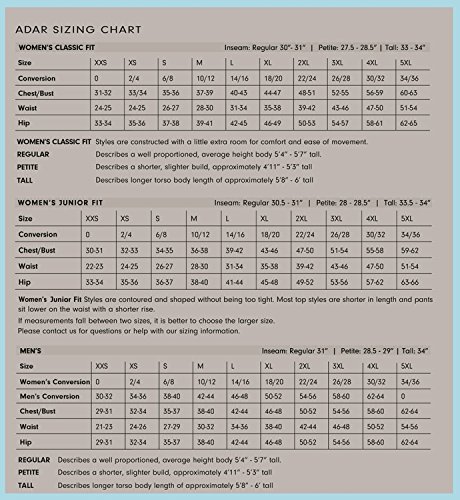 ADAR SIZING CHART

WOMEN'S CLASSIC FIT Inseam: Regular 30"- 31" | Petite: 27.5 - 28.5" | Tall: 33 - 34"

| Size | XXS | XS | S | M | L | XL | 2XL | 3XL | 4XL | 5XL |
|---|---|---|---|---|---|---|---|---|---|---|
| Conversion | 0 | 2/4 | 6/8 | 10/12 | 14/16 | 18/20 | 22/24 | 26/28 | 30/32 | 34/36 |
| Chest/Bust | 31-32 | 33/34 | 35-36 | 37-39 | 40-43 | 44-47 | 48-51 | 52-55 | 56-59 | 60-63 |
| Waist | 24-25 | 24-25 | 26-27 | 28-30 | 31-34 | 35-38 | 39-42 | 43-46 | 47-50 | 51-54 |
| Hip | 33-34 | 35-36 | 37-38 | 39-41 | 42-45 | 46-49 | 50-53 | 54-57 | 58-61 | 62-65 |

WOMEN'S CLASSIC FIT Styles are constructed with a little extra room for comfort and ease of movement.
REGULAR Describes a well proportioned, average height body 5'4" - 5'7" tall.
PETITE Describes a shorter, slighter build, approximately 4'11" - 5'3" tall
TALL Describes longer torso body length of approximately 5'8" - 6' tall

WOMEN'S JUNIOR FIT Inseam: Regular 30.5 - 31" | Petite: 28 - 28.5" | Tall: 33.5 - 34"

| Size | XXS | XS | S | M | L | XL | 2XL | 3XL | 4XL | 5XL |
|---|---|---|---|---|---|---|---|---|---|---|
| Conversion | 0 | 2/4 | 6/8 | 10/12 | 14/16 | 18/20 | 22/24 | 26/28 | 30/32 | 34/36 |
| Chest/Bust | 30-31 | 32-33 | 34-35 | 36-38 | 39-42 | 43-46 | 47-50 | 51-54 | 55-58 | 59-62 |
| Waist | 22-23 | 24-25 | 26-27 | 28-30 | 31-34 | 35-38 | 39-42 | 43-46 | 47-50 | 51-54 |
| Hip | 33-34 | 35-36 | 36-37 | 38-40 | 41-44 | 45-48 | 49-52 | 53-56 | 57-62 | 63-66 |

Women's Junior Fit Styles are contoured and shaped without being too tight. Most top styles are shorter in length and pants sit lower on the waist with a shorter rise.
If measurements fall between two sizes, it is better to choose the larger size.
Please contact us for questions or help with our sizing information.

MEN'S Inseam: Regular 31" | Petite: 28.5 - 29" | Tall: 34"

| Size | XXS | XS | S | M | L | XL | 2XL | 3XL | 4XL | 5XL |
|---|---|---|---|---|---|---|---|---|---|---|
| Women's Conversion | 0 | 2/4 | 6/8 | 10/12 | 14/16 | 18/20 | 22/24 | 26/28 | 30/32 | 34/36 |
| Men's Conversion | 30-32 | 34-36 | 38-40 | 42-44 | 46-48 | 50-52 | 54-56 | 58-60 | 62-64 | 0 |
| Chest/Bust | 29-31 | 32-34 | 35-37 | 38-40 | 42-44 | 46-48 | 50-52 | 54-56 | 58-60 | 62-64 |
| Waist | 21-23 | 24-26 | 27-29 | 30-32 | 34-36 | 38-40 | 42-44 | 46-48 | 50-52 | 54-56 |
| Hip | 29-31 | 32-34 | 35-37 | 38-40 | 42-44 | 46-48 | 50-52 | 54-56 | 58-60 | 62-64 |

REGULAR Describes a well proportioned, average height body 5'4" - 5'7" tall.
PETITE Describes a shorter, slighter build, approximately 4'11" - 5'3" tall
TALL Describes longer torso body length of approximately 5'8" - 6' tall